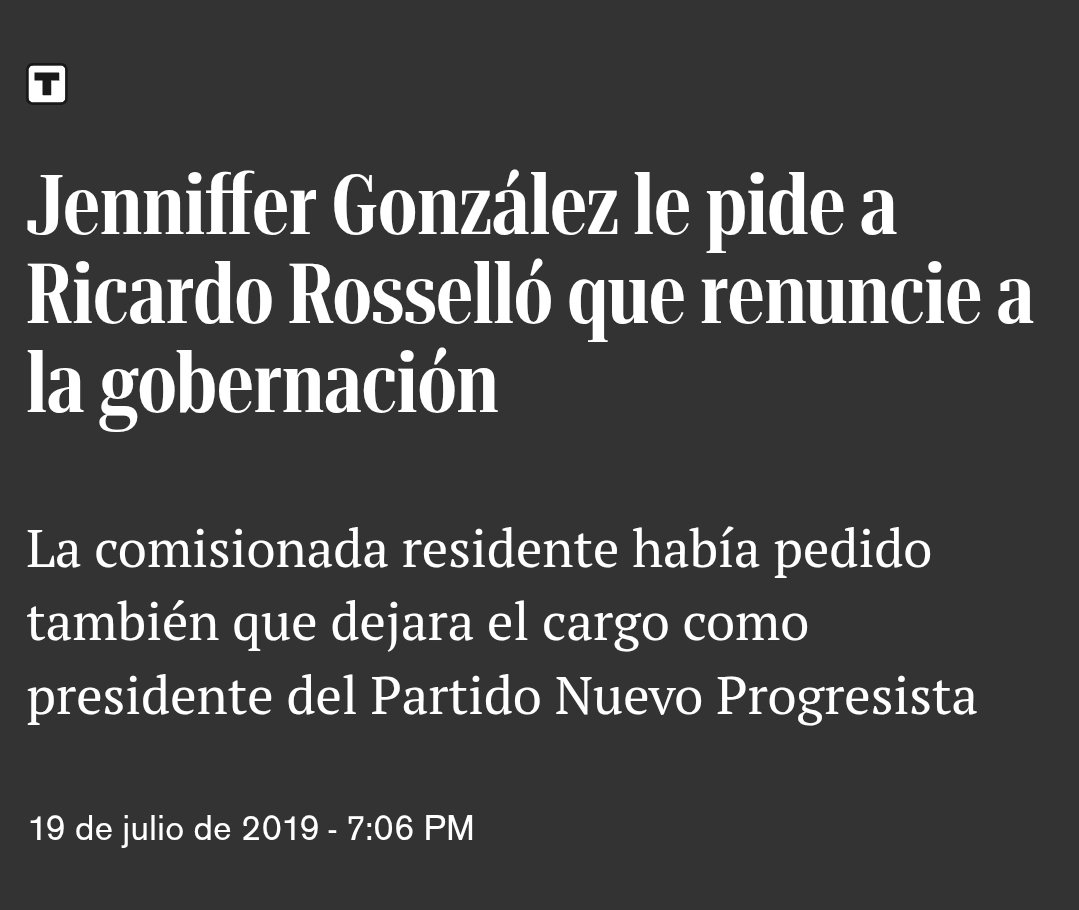 T

Jenniffer González le pide a Ricardo Rosselló que renuncie a la gobernación

La comisionada residente había pedido también que dejara el cargo como presidente del Partido Nuevo Progresista

19 de julio de 2019 - 7:06 PM